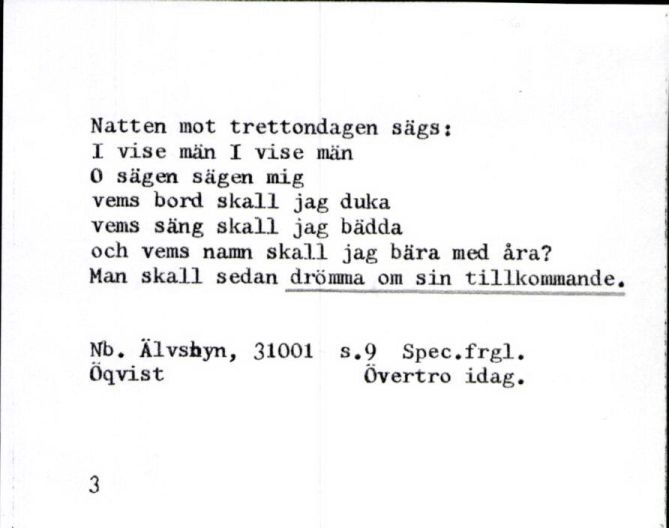 Natten mot trettondagen sägs:
I vise män I vise män
O sägen sägen mig
vems bord skall jag duka
vems säng skall jag bädda
och vems namn skall jag bära med åra?
Man skall sedan drömma om sin tillkommande.

Nb. Älvsbyn, 31001 s.9 Spec.frgl.
Öqvist Övertro idag.

3